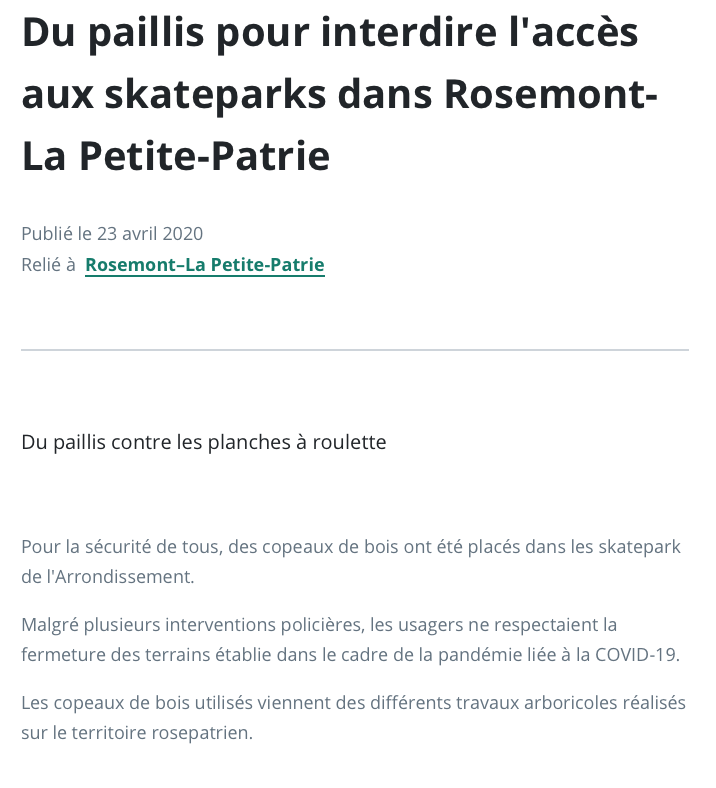 Du paillis pour interdire l'accès aux skateparks dans Rosemont-La Petite-Patrie

Publié le 23 avril 2020
Relié à Rosemont–La Petite-Patrie

Du paillis contre les planches à roulette

Pour la sécurité de tous, des copeaux de bois ont été placés dans les skatepark de l'Arrondissement.

Malgré plusieurs interventions policières, les usagers ne respectaient la fermeture des terrains établie dans le cadre de la pandémie liée à la COVID-19.

Les copeaux de bois utilisés viennent des différents travaux arboricoles réalisés sur le territoire rosepatrien.